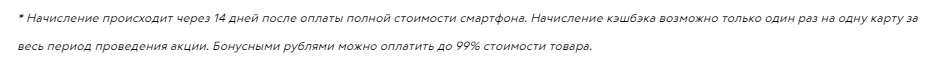 * Начисление происходит через 14 дней после оплаты полной стоимости смартфона. Начисление кэшбэка возможно только один раз на одну карту за весь период проведения акции. Бонусными рублями можно оплатить до 99% стоимости товара.